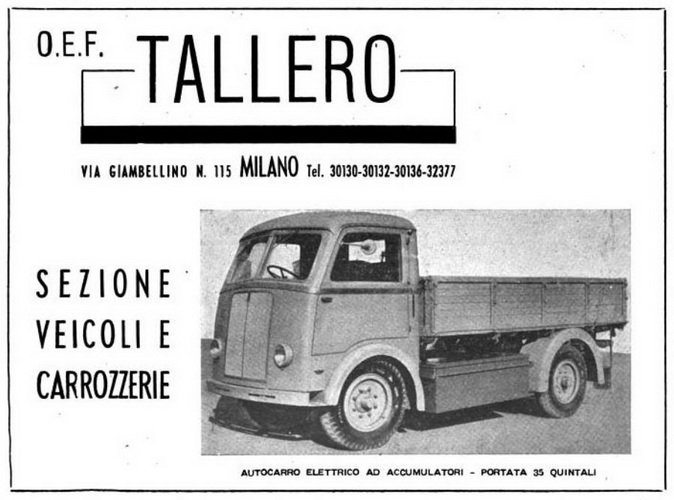 O.E.F. TALLERO

VIA GIAMBELLINO N. 115 MILANO Tel. 30130-30132-30136-32377

SEZIONE
VEICOLI E
CARROZZERIE

AUTOCARRO ELETTRICO AD ACCUMULATORI - PORTATA 35 QUINTALI